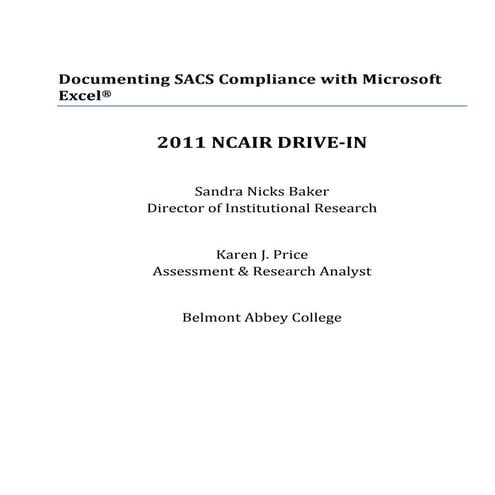 Documenting SACS Compliance with Microsoft Excel®

2011 NCAIR DRIVE-IN

Sandra Nicks Baker
Director of Institutional Research

Karen J. Price
Assessment & Research Analyst

Belmont Abbey College